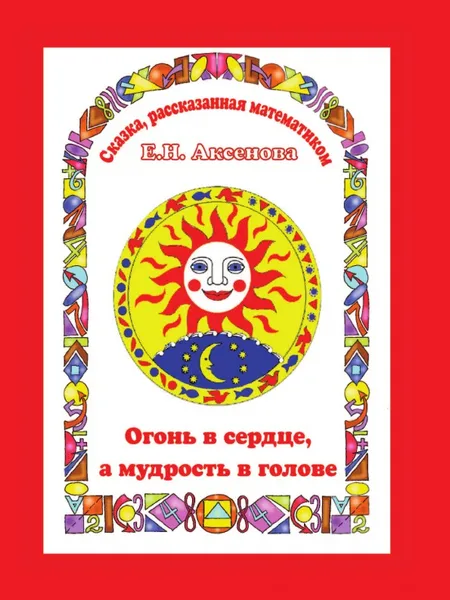 Сказка, рассказанная математиком

Е.Н. Аксенова

Огонь в сердце, а мудрость в голове